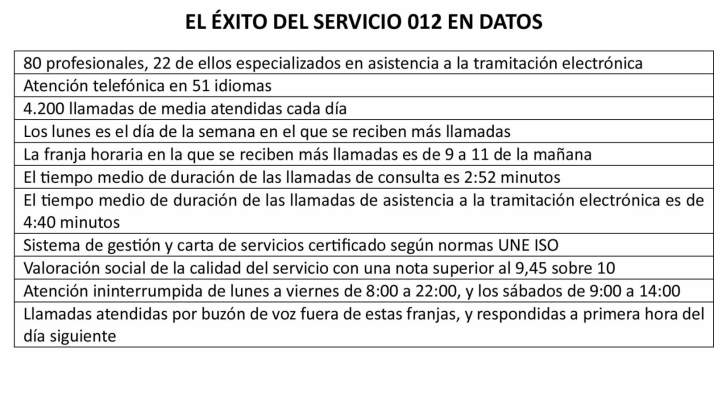 EL ÉXITO DEL SERVICIO 012 EN DATOS

| 80 profesionales, 22 de ellos especializados en asistencia a la tramitación electrónica |
|---|
| Atención telefónica en 51 idiomas |
| 4.200 llamadas de media atendidas cada día |
| Los lunes es el día de la semana en el que se reciben más llamadas |
| La franja horaria en la que se reciben más llamadas es de 9 a 11 de la mañana |
| El tiempo medio de duración de las llamadas de consulta es 2:52 minutos |
| El tiempo medio de duración de las llamadas de asistencia a la tramitación electrónica es de 4:40 minutos |
| Sistema de gestión y carta de servicios certificado según normas UNE ISO |
| Valoración social de la calidad del servicio con una nota superior al 9,45 sobre 10 |
| Atención ininterrumpida de lunes a viernes de 8:00 a 22:00, y los sábados de 9:00 a 14:00 |
| Llamadas atendidas por buzón de voz fuera de estas franjas, y respondidas a primera hora del día siguiente |